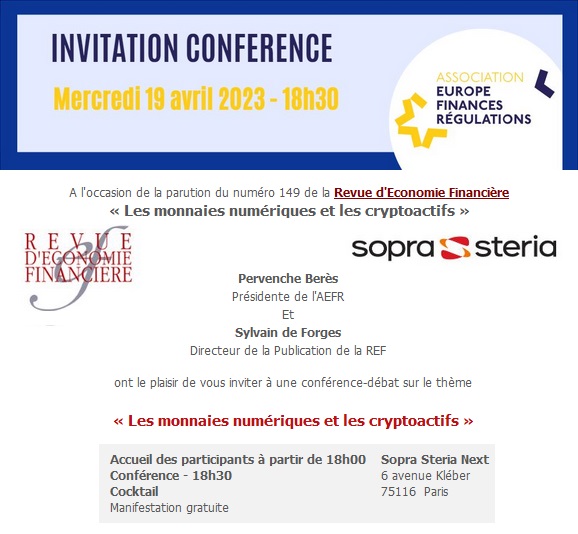 INVITATION CONFERENCE

Mercredi 19 avril 2023 - 18h30

ASSOCIATION
EUROPE
FINANCES
RÉGULATIONS

A l'occasion de la parution du numéro 149 de la Revue d'Economie Financière
« Les monnaies numériques et les cryptoactifs »

REVUE
D'ECONOMIE
FINANCIERE

sopra steria

Pervenche Berès
Présidente de l'AEFR
Et
Sylvain de Forges
Directeur de la Publication de la REF

ont le plaisir de vous inviter à une conférence-débat sur le thème

« Les monnaies numériques et les cryptoactifs »

Accueil des participants à partir de 18h00
Conférence - 18h30
Cocktail
Manifestation gratuite

Sopra Steria Next
6 avenue Kléber
75116 Paris